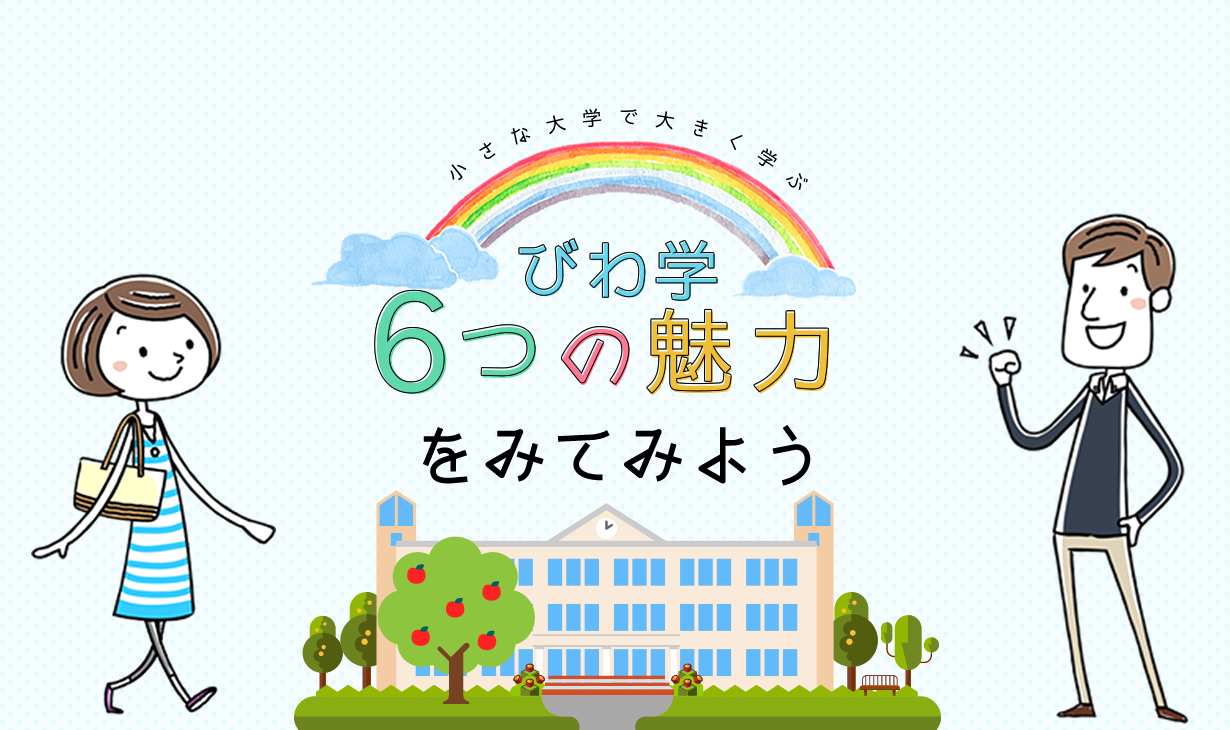 小さな大学で大きく学ぶ

びわ学
6つの魅力
をみてみよう